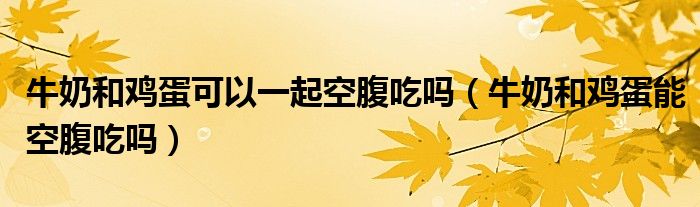 牛奶和鸡蛋可以一起空腹吃吗（牛奶和鸡蛋能空腹吃吗）